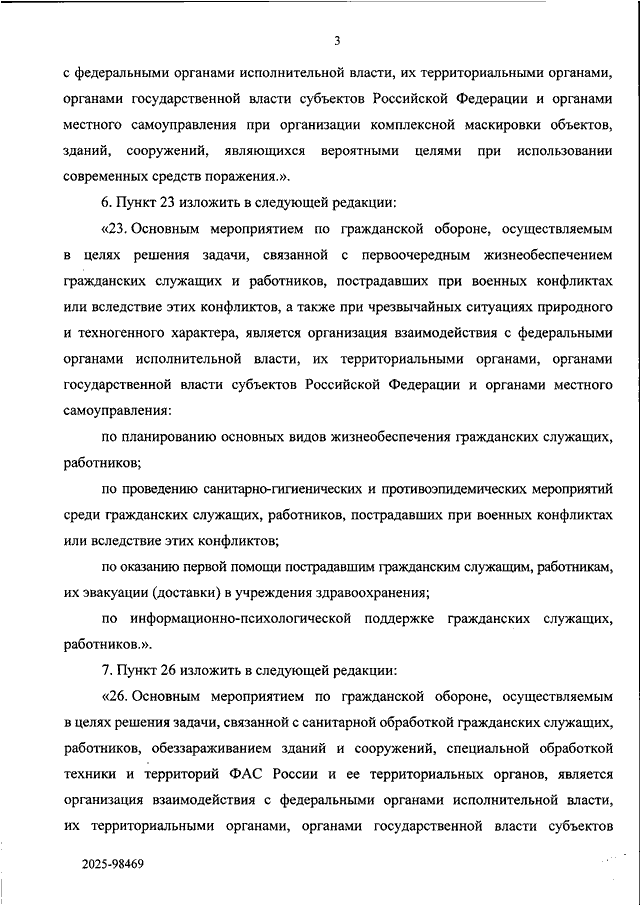 3

с федеральными органами исполнительной власти, их территориальными органами, органами государственной власти субъектов Российской Федерации и органами местного самоуправления при организации комплексной маскировки объектов, зданий, сооружений, являющихся вероятными целями при использовании современных средств поражения.».

6. Пункт 23 изложить в следующей редакции:

«23. Основным мероприятием по гражданской обороне, осуществляемым в целях решения задачи, связанной с первоочередным жизнеобеспечением гражданских служащих и работников, пострадавших при военных конфликтах или вследствие этих конфликтов, а также при чрезвычайных ситуациях природного и техногенного характера, является организация взаимодействия с федеральными органами исполнительной власти, их территориальными органами, органами государственной власти субъектов Российской Федерации и органами местного самоуправления:

по планированию основных видов жизнеобеспечения гражданских служащих, работников;

по проведению санитарно-гигиенических и противоэпидемических мероприятий среди гражданских служащих, работников, пострадавших при военных конфликтах или вследствие этих конфликтов;

по оказанию первой помощи пострадавшим гражданским служащим, работникам, их эвакуации (доставки) в учреждения здравоохранения;

по информационно-психологической поддержке гражданских служащих, работников.».

7. Пункт 26 изложить в следующей редакции:

«26. Основным мероприятием по гражданской обороне, осуществляемым в целях решения задачи, связанной с санитарной обработкой гражданских служащих, работников, обеззараживанием зданий и сооружений, специальной обработкой техники и территорий ФАС России и ее территориальных органов, является организация взаимодействия с федеральными органами исполнительной власти, их территориальными органами, органами государственной власти субъектов

2025-98469